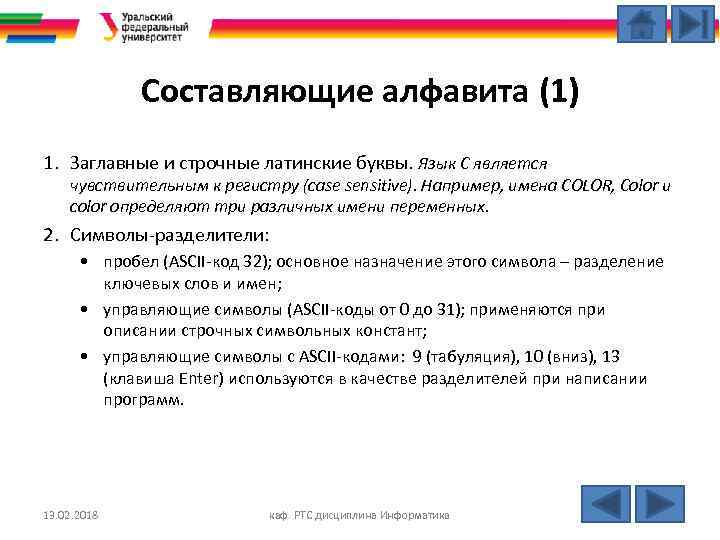 Уральский федеральный университет

Составляющие алфавита (1)

1. Заглавные и строчные латинские буквы. Язык С является чувствительным к регистру (case sensitive). Например, имена COLOR, Color и color определяют три различных имени переменных.

2. Символы-разделители:

• пробел (ASCII-код 32); основное назначение этого символа – разделение ключевых слов и имен;

• управляющие символы (ASCII-коды от 0 до 31); применяются при описании строчных символьных констант;

• управляющие символы с ASCII-кодами: 9 (табуляция), 10 (вниз), 13 (клавиша Enter) используются в качестве разделителей при написании программ.

13.02.2018

каф. РТС дисциплина Информатика